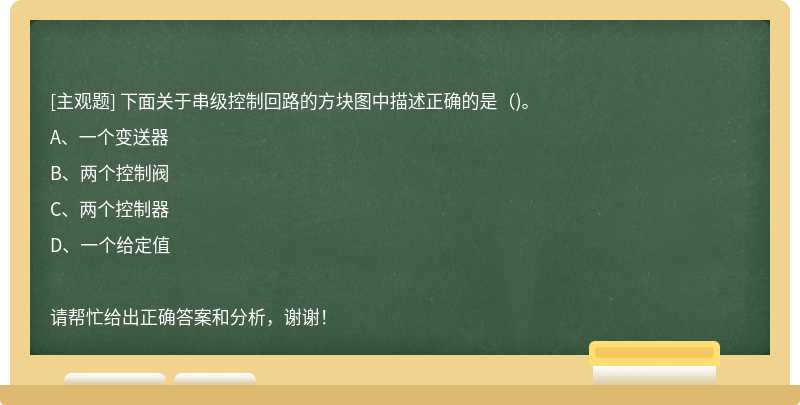 [主观题] 下面关于串级控制回路的方块图中描述正确的是（)。

A、一个变送器

B、两个控制阀

C、两个控制器

D、一个给定值

请帮忙给出正确答案和分析，谢谢！